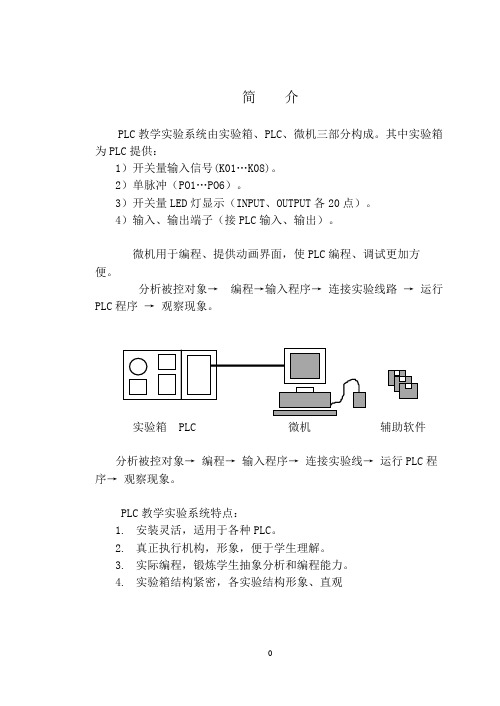 简　介

PLC 教学实验系统由实验箱、PLC、微机三部分构成。其中实验箱为 PLC 提供：
1）开关量输入信号(K01…K08)。
2）单脉冲（P01…P06）。
3）开关量 LED 灯显示（INPUT、OUTPUT 各 20 点）。
4）输入、输出端子（接 PLC 输入、输出）。

微机用于编程、提供动画界面，使 PLC 编程、调试更加方便。

分析被控对象→ 编程→输入程序→ 连接实验线路 → 运行 PLC 程序 → 观察现象。

实验箱　PLC　微机　辅助软件

分析被控对象→ 编程→ 输入程序→ 连接实验线→ 运行 PLC 程序→ 观察现象。

PLC 教学实验系统特点：
1. 安装灵活，适用于各种 PLC。
2. 真正执行机构，形象，便于学生理解。
3. 实际编程，锻炼学生抽象分析和编程能力。
4. 实验箱结构紧密，各实验结构形象、直观

0